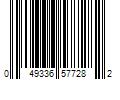 0 49336 57728 2